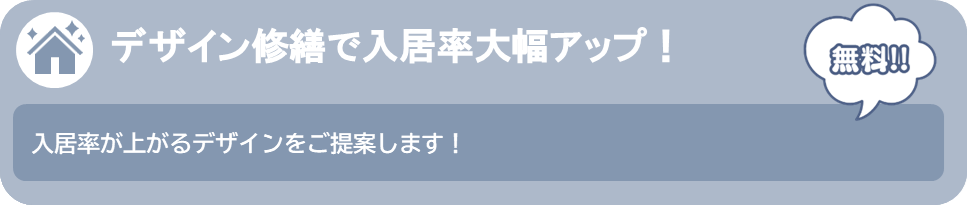 デザイン修繕で入居率大幅アップ！

無料!!

入居率が上がるデザインをご提案します！